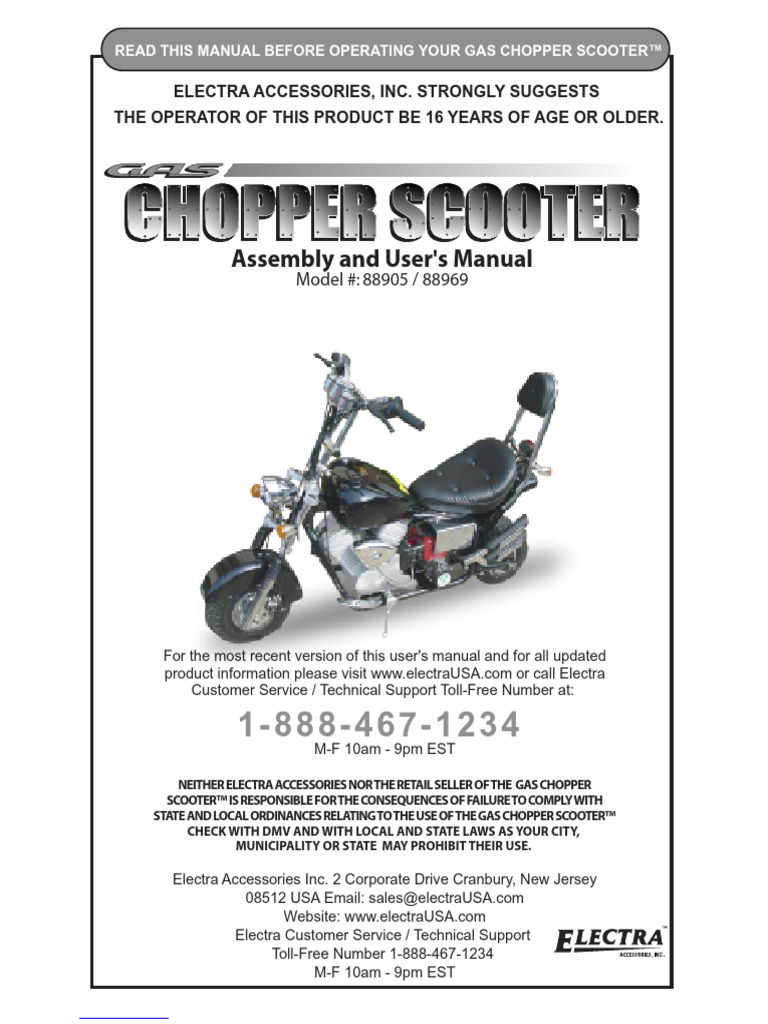 READ THIS MANUAL BEFORE OPERATING YOUR GAS CHOPPER SCOOTER™

ELECTRA ACCESSORIES, INC. STRONGLY SUGGESTS
THE OPERATOR OF THIS PRODUCT BE 16 YEARS OF AGE OR OLDER.

GAS
CHOPPER SCOOTER
Assembly and User's Manual
Model #: 88905 / 88969

For the most recent version of this user's manual and for all updated product information please visit www.electraUSA.com or call Electra Customer Service / Technical Support Toll-Free Number at:

1-888-467-1234
M-F 10am - 9pm EST

NEITHER ELECTRA ACCESSORIES NOR THE RETAIL SELLER OF THE GAS CHOPPER SCOOTER™ IS RESPONSIBLE FOR THE CONSEQUENCES OF FAILURE TO COMPLY WITH STATE AND LOCAL ORDINANCES RELATING TO THE USE OF THE GAS CHOPPER SCOOTER™ CHECK WITH DMV AND WITH LOCAL AND STATE LAWS AS YOUR CITY, MUNICIPALITY OR STATE MAY PROHIBIT THEIR USE.

Electra Accessories Inc. 2 Corporate Drive Cranbury, New Jersey 08512 USA Email: sales@electraUSA.com
Website: www.electraUSA.com
Electra Customer Service / Technical Support
Toll-Free Number 1-888-467-1234
M-F 10am - 9pm EST

ELECTRA™
ACCESSORIES, INC.